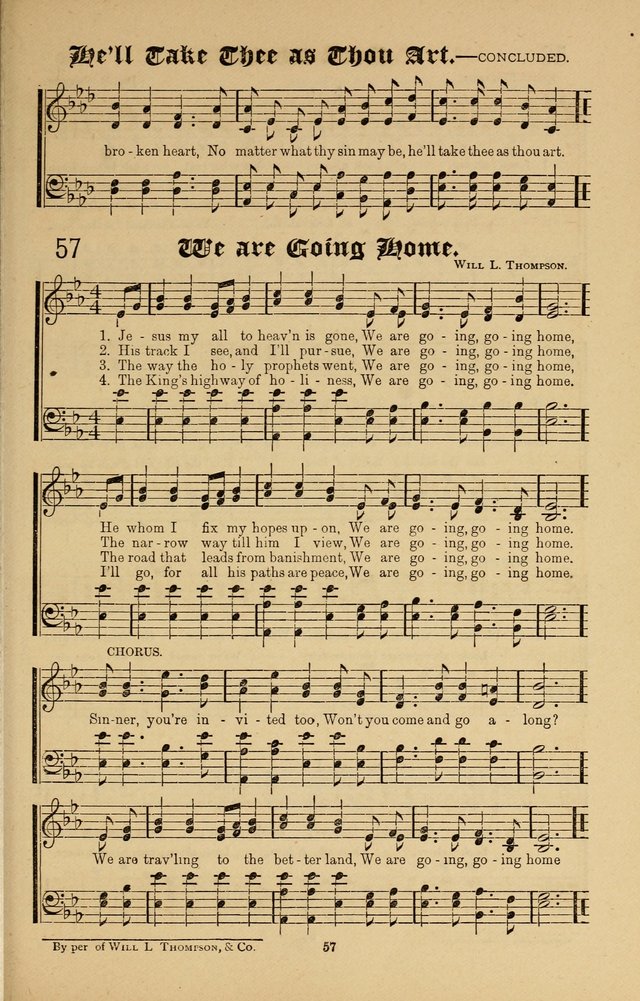 He'll Take Thee as Thou Art.—CONCLUDED.

bro - ken heart, No matter what thy sin may be, he'll take thee as thou art.

57 We are Going Home.

WILL L. THOMPSON.

1. Je - sus my all to heav'n is gone, We are go - ing, go - ing home,
2. His track I see, and I'll pur - sue, We are go - ing, go - ing home,
3. The way the ho - ly prophets went, We are go - ing, go - ing home,
4. The King's highway of ho - li - ness, We are go - ing, go - ing home.

He whom I fix my hopes up - on, We are go - ing, go - ing home.
The nar - row way till him I view, We are go - ing, go - ing home.
The road that leads from banishment, We are go - ing, go - ing home.
I'll go, for all his paths are peace, We are go - ing, go - ing home.

CHORUS.

Sin-ner, you're in - vi - ted too, Won't you come and go a - long?

We are trav'ling to the bet - ter land, We are go - ing, go - ing home

By per of WILL L THOMPSON, & Co. 57